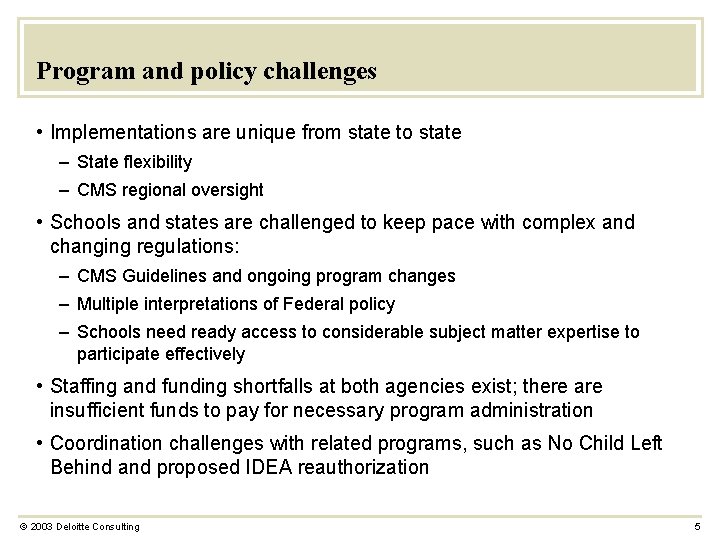 Program and policy challenges

• Implementations are unique from state to state
– State flexibility
– CMS regional oversight

• Schools and states are challenged to keep pace with complex and changing regulations:
– CMS Guidelines and ongoing program changes
– Multiple interpretations of Federal policy
– Schools need ready access to considerable subject matter expertise to participate effectively

• Staffing and funding shortfalls at both agencies exist; there are insufficient funds to pay for necessary program administration

• Coordination challenges with related programs, such as No Child Left Behind and proposed IDEA reauthorization

© 2003 Deloitte Consulting

5